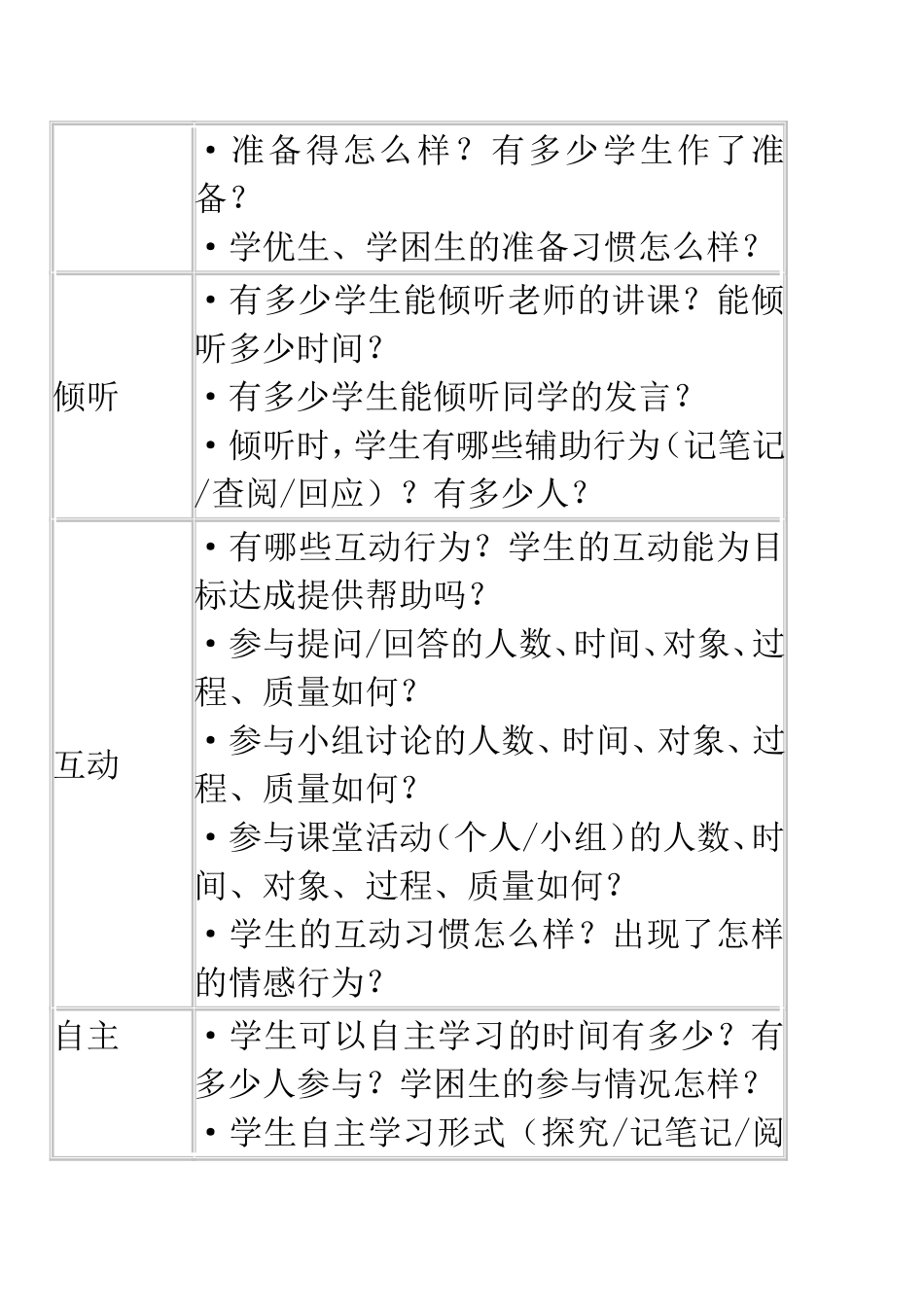 |  |  |
|---|---|
|  | ·准备得怎么样？有多少学生作了准备？<br>·学优生、学困生的准备习惯怎么样？ |
| 倾听 | ·有多少学生能倾听老师的讲课？能倾听多少时间？<br>·有多少学生能倾听同学的发言？<br>·倾听时，学生有哪些辅助行为（记笔记/查阅/回应）？有多少人？ |
| 互动 | ·有哪些互动行为？学生的互动能为目标达成提供帮助吗？<br>·参与提问/回答的人数、时间、对象、过程、质量如何？<br>·参与小组讨论的人数、时间、对象、过程、质量如何？<br>·参与课堂活动（个人/小组）的人数、时间、对象、过程、质量如何？<br>·学生的互动习惯怎么样？出现了怎样的情感行为？ |
| 自主 | ·学生可以自主学习的时间有多少？有多少人参与？学困生的参与情况怎样？<br>·学生自主学习形式（探究/记笔记/阅 |